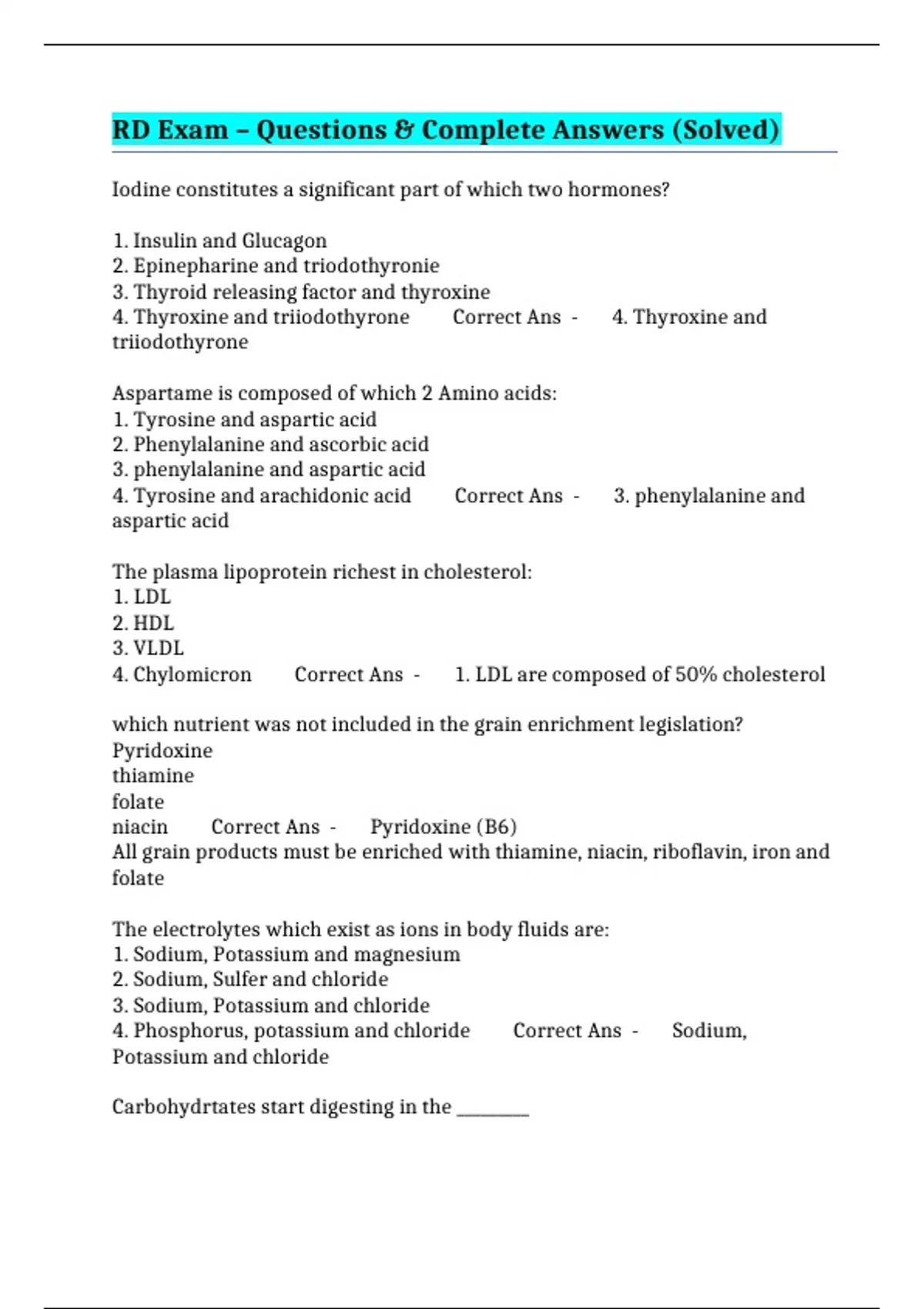 RD Exam – Questions & Complete Answers (Solved)

Iodine constitutes a significant part of which two hormones?

1. Insulin and Glucagon
2. Epinepharine and triodothyronie
3. Thyroid releasing factor and thyroxine
4. Thyroxine and triiodothyrone Correct Ans - 4. Thyroxine and triiodothyrone

Aspartame is composed of which 2 Amino acids:
1. Tyrosine and aspartic acid
2. Phenylalanine and ascorbic acid
3. phenylalanine and aspartic acid
4. Tyrosine and arachidonic acid Correct Ans - 3. phenylalanine and aspartic acid

The plasma lipoprotein richest in cholesterol:
1. LDL
2. HDL
3. VLDL
4. Chylomicron Correct Ans - 1. LDL are composed of 50% cholesterol

which nutrient was not included in the grain enrichment legislation?
Pyridoxine
thiamine
folate
niacin Correct Ans - Pyridoxine (B6)
All grain products must be enriched with thiamine, niacin, riboflavin, iron and folate

The electrolytes which exist as ions in body fluids are:
1. Sodium, Potassium and magnesium
2. Sodium, Sulfer and chloride
3. Sodium, Potassium and chloride
4. Phosphorus, potassium and chloride Correct Ans - Sodium, Potassium and chloride

Carbohydrtates start digesting in the ________